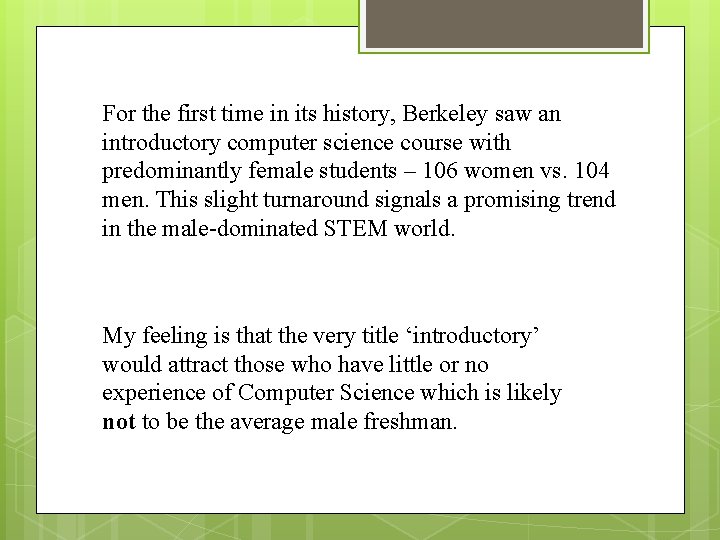 For the first time in its history, Berkeley saw an introductory computer science course with predominantly female students – 106 women vs. 104 men. This slight turnaround signals a promising trend in the male-dominated STEM world.

My feeling is that the very title 'introductory' would attract those who have little or no experience of Computer Science which is likely not to be the average male freshman.